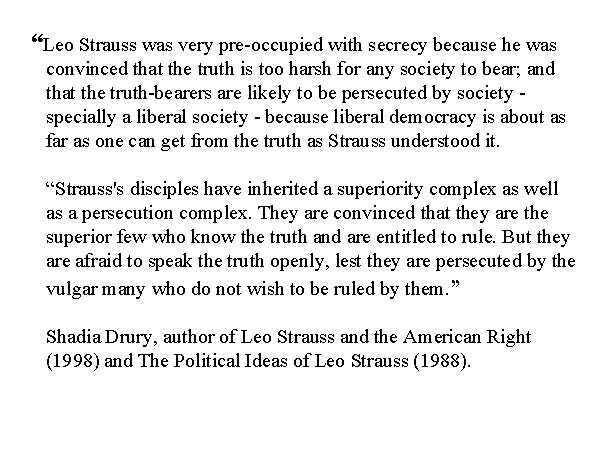 “Leo Strauss was very pre-occupied with secrecy because he was convinced that the truth is too harsh for any society to bear; and that the truth-bearers are likely to be persecuted by society - specially a liberal society - because liberal democracy is about as far as one can get from the truth as Strauss understood it.

“Strauss's disciples have inherited a superiority complex as well as a persecution complex. They are convinced that they are the superior few who know the truth and are entitled to rule. But they are afraid to speak the truth openly, lest they are persecuted by the vulgar many who do not wish to be ruled by them.”

Shadia Drury, author of Leo Strauss and the American Right (1998) and The Political Ideas of Leo Strauss (1988).